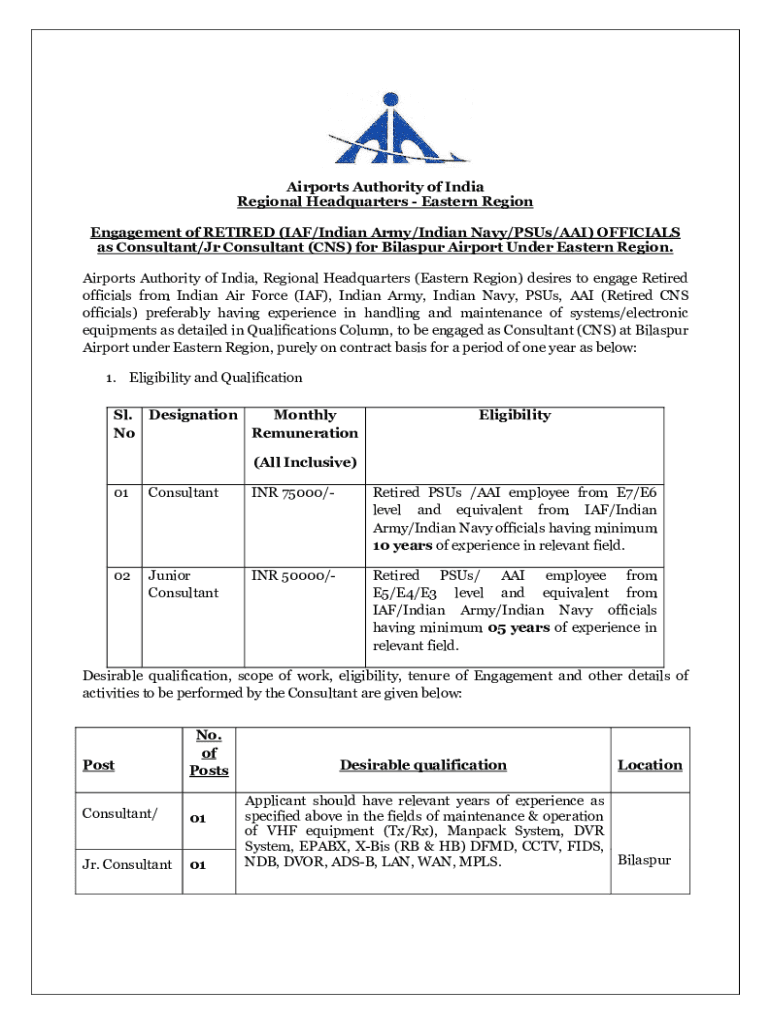 Airports Authority of India
Regional Headquarters - Eastern Region

Engagement of RETIRED (IAF/Indian Army/Indian Navy/PSUs/AAI) OFFICIALS as Consultant/Jr Consultant (CNS) for Bilaspur Airport Under Eastern Region.

Airports Authority of India, Regional Headquarters (Eastern Region) desires to engage Retired officials from Indian Air Force (IAF), Indian Army, Indian Navy, PSUs, AAI (Retired CNS officials) preferably having experience in handling and maintenance of systems/electronic equipments as detailed in Qualifications Column, to be engaged as Consultant (CNS) at Bilaspur Airport under Eastern Region, purely on contract basis for a period of one year as below:

1. Eligibility and Qualification

| Sl. No | Designation | Monthly Remuneration (All Inclusive) | Eligibility |
|---|---|---|---|
| 01 | Consultant | INR 75000/- | Retired PSUs /AAI employee from E7/E6 level and equivalent from IAF/Indian Army/Indian Navy officials having minimum 10 years of experience in relevant field. |
| 02 | Junior Consultant | INR 50000/- | Retired PSUs/ AAI employee from E5/E4/E3 level and equivalent from IAF/Indian Army/Indian Navy officials having minimum 05 years of experience in relevant field. |

Desirable qualification, scope of work, eligibility, tenure of Engagement and other details of activities to be performed by the Consultant are given below:

| Post | No. of Posts | Desirable qualification | Location |
|---|---|---|---|
| Consultant/ | 01 | Applicant should have relevant years of experience as specified above in the fields of maintenance & operation of VHF equipment (Tx/Rx), Manpack System, DVR System, EPABX, X-Bis (RB & HB) DFMD, CCTV, FIDS, NDB, DVOR, ADS-B, LAN, WAN, MPLS. | Bilaspur |
| Jr. Consultant | 01 | | |